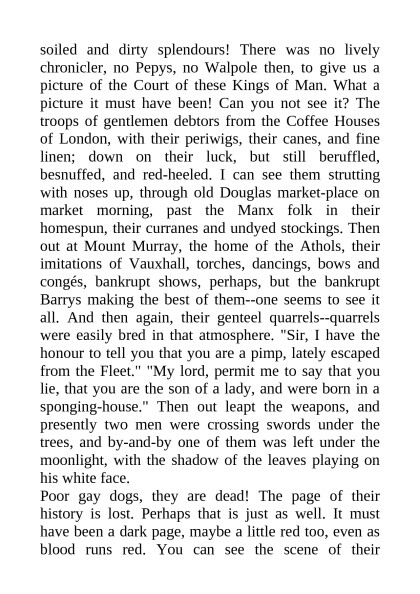 soiled and dirty splendours! There was no lively chronicler, no Pepys, no Walpole then, to give us a picture of the Court of these Kings of Man. What a picture it must have been! Can you not see it? The troops of gentlemen debtors from the Coffee Houses of London, with their periwigs, their canes, and fine linen; down on their luck, but still beruffled, besnuffed, and red-heeled. I can see them strutting with noses up, through old Douglas market-place on market morning, past the Manx folk in their homespun, their curranes and undyed stockings. Then out at Mount Murray, the home of the Athols, their imitations of Vauxhall, torches, dancings, bows and congés, bankrupt shows, perhaps, but the bankrupt Barrys making the best of them--one seems to see it all. And then again, their genteel quarrels--quarrels were easily bred in that atmosphere. "Sir, I have the honour to tell you that you are a pimp, lately escaped from the Fleet." "My lord, permit me to say that you lie, that you are the son of a lady, and were born in a sponging-house." Then out leapt the weapons, and presently two men were crossing swords under the trees, and by-and-by one of them was left under the moonlight, with the shadow of the leaves playing on his white face.
Poor gay dogs, they are dead! The page of their history is lost. Perhaps that is just as well. It must have been a dark page, maybe a little red too, even as blood runs red. You can see the scene of their